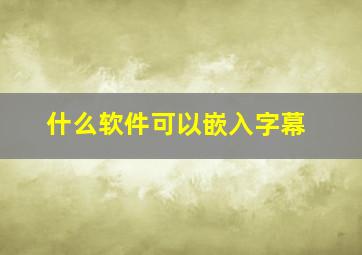 什么软件可以嵌入字幕